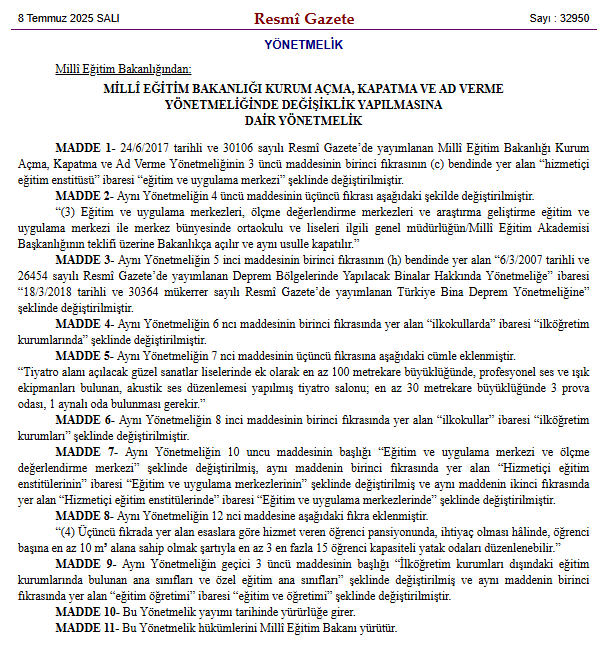 8 Temmuz 2025 SALI

Resmî Gazete

Sayı : 32950

YÖNETMELİK

Millî Eğitim Bakanlığından:

MİLLÎ EĞİTİM BAKANLIĞI KURUM AÇMA, KAPATMA VE AD VERME YÖNETMELİĞİNDE DEĞİŞİKLİK YAPILMASINA DAİR YÖNETMELİK

MADDE 1- 24/6/2017 tarihli ve 30106 sayılı Resmî Gazete'de yayımlanan Millî Eğitim Bakanlığı Kurum Açma, Kapatma ve Ad Verme Yönetmeliğinin 3 üncü maddesinin birinci fıkrasının (c) bendinde yer alan "hizmetiçi eğitim enstitüsü" ibaresi "eğitim ve uygulama merkezi" şeklinde değiştirilmiştir.

MADDE 2- Aynı Yönetmeliğin 4 üncü maddesinin üçüncü fıkrası aşağıdaki şekilde değiştirilmiştir.

"(3) Eğitim ve uygulama merkezleri, ölçme değerlendirme merkezleri ve araştırma geliştirme eğitim ve uygulama merkezi ile merkez bünyesinde ortaokulu ve liseleri ilgili genel müdürlüğün/Millî Eğitim Akademisi Başkanlığının teklifi üzerine Bakanlıkça açılır ve aynı usulle kapatılır."

MADDE 3- Aynı Yönetmeliğin 5 inci maddesinin birinci fıkrasının (h) bendinde yer alan "6/3/2007 tarihli ve 26454 sayılı Resmî Gazete'de yayımlanan Deprem Bölgelerinde Yapılacak Binalar Hakkında Yönetmeliğe" ibaresi "18/3/2018 tarihli ve 30364 mükerrer sayılı Resmî Gazete'de yayımlanan Türkiye Bina Deprem Yönetmeliğine" şeklinde değiştirilmiştir.

MADDE 4- Aynı Yönetmeliğin 6 ncı maddesinin birinci fıkrasında yer alan "ilkokullarda" ibaresi "ilköğretim kurumlarında" şeklinde değiştirilmiştir.

MADDE 5- Aynı Yönetmeliğin 7 nci maddesinin üçüncü fıkrasına aşağıdaki cümle eklenmiştir.

"Tiyatro alanı açılacak güzel sanatlar liselerinde ek olarak en az 100 metrekare büyüklüğünde, profesyonel ses ve ışık ekipmanları bulunan, akustik ses düzenlemesi yapılmış tiyatro salonu; en az 30 metrekare büyüklüğünde 3 prova odası, 1 aynalı oda bulunması gerekir."

MADDE 6- Aynı Yönetmeliğin 8 inci maddesinin birinci fıkrasında yer alan "ilkokullar" ibaresi "ilköğretim kurumları" şeklinde değiştirilmiştir.

MADDE 7- Aynı Yönetmeliğin 10 uncu maddesinin başlığı "Eğitim ve uygulama merkezi ve ölçme değerlendirme merkezi" şeklinde değiştirilmiş, aynı maddenin birinci fıkrasında yer alan "Hizmetiçi eğitim enstitülerinin" ibaresi "Eğitim ve uygulama merkezlerinin" şeklinde değiştirilmiş ve aynı maddenin ikinci fıkrasında yer alan "Hizmetiçi eğitim enstitülerinde" ibaresi "Eğitim ve uygulama merkezlerinde" şeklinde değiştirilmiştir.

MADDE 8- Aynı Yönetmeliğin 12 nci maddesine aşağıdaki fıkra eklenmiştir.

"(4) Üçüncü fıkrada yer alan esaslara göre hizmet veren öğrenci pansiyonunda, ihtiyaç olması hâlinde, öğrenci başına en az 10 m² alana sahip olmak şartıyla en az 3 en fazla 15 öğrenci kapasiteli yatak odaları düzenlenebilir."

MADDE 9- Aynı Yönetmeliğin geçici 3 üncü maddesinin başlığı "İlköğretim kurumları dışındaki eğitim kurumlarında bulunan ana sınıfları ve özel eğitim ana sınıfları" şeklinde değiştirilmiş ve aynı maddenin birinci fıkrasında yer alan "eğitim öğretimi" ibaresi "eğitim ve öğretimi" şeklinde değiştirilmiştir.

MADDE 10- Bu Yönetmelik yayımı tarihinde yürürlüğe girer.

MADDE 11- Bu Yönetmelik hükümlerini Millî Eğitim Bakanı yürütür.